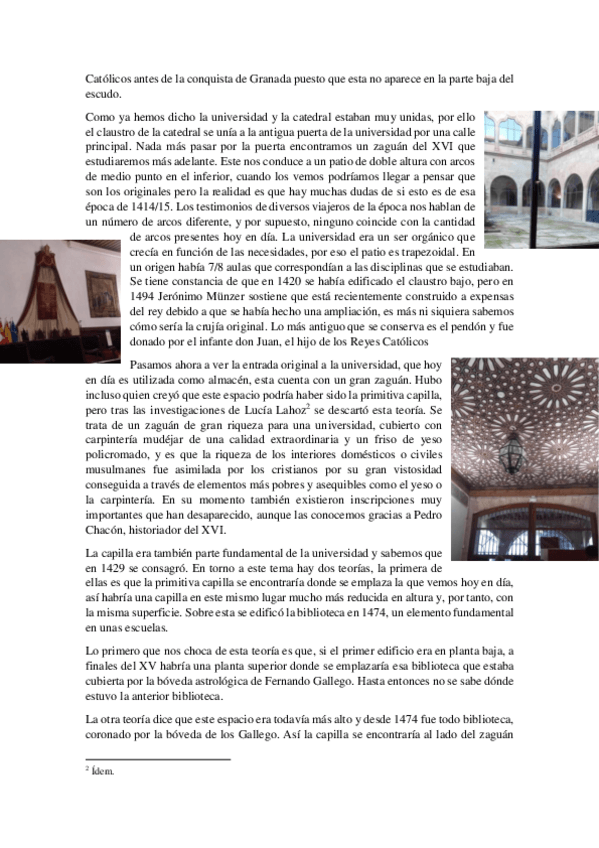 Católicos antes de la conquista de Granada puesto que esta no aparece en la parte baja del escudo.

Como ya hemos dicho la universidad y la catedral estaban muy unidas, por ello el claustro de la catedral se unía a la antigua puerta de la universidad por una calle principal. Nada más pasar por la puerta encontramos un zaguán del XVI que estudiaremos más adelante. Este nos conduce a un patio de doble altura con arcos de medio punto en el inferior, cuando los vemos podríamos llegar a pensar que son los originales pero la realidad es que hay muchas dudas de si esto es de esa época de 1414/15. Los testimonios de diversos viajeros de la época nos hablan de un número de arcos diferente, y por supuesto, ninguno coincide con la cantidad de arcos presentes hoy en día. La universidad era un ser orgánico que crecía en función de las necesidades, por eso el patio es trapezoidal. En un origen había 7/8 aulas que correspondían a las disciplinas que se estudiaban. Se tiene constancia de que en 1420 se había edificado el claustro bajo, pero en 1494 Jerónimo Münzer sostiene que está recientemente construido a expensas del rey debido a que se había hecho una ampliación, es más ni siquiera sabemos cómo sería la crujía original. Lo más antiguo que se conserva es el pendón y fue donado por el infante don Juan, el hijo de los Reyes Católicos

Pasamos ahora a ver la entrada original a la universidad, que hoy en día es utilizada como almacén, esta cuenta con un gran zaguán. Hubo incluso quien creyó que este espacio podría haber sido la primitiva capilla, pero tras las investigaciones de Lucía Lahoz$^2$ se descartó esta teoría. Se trata de un zaguán de gran riqueza para una universidad, cubierto con carpintería mudéjar de una calidad extraordinaria y un friso de yeso policromado, y es que la riqueza de los interiores domésticos o civiles musulmanes fue asimilada por los cristianos por su gran vistosidad conseguida a través de elementos más pobres y asequibles como el yeso o la carpintería. En su momento también existieron inscripciones muy importantes que han desaparecido, aunque las conocemos gracias a Pedro Chacón, historiador del XVI.

La capilla era también parte fundamental de la universidad y sabemos que en 1429 se consagró. En torno a este tema hay dos teorías, la primera de ellas es que la primitiva capilla se encontraría donde se emplaza la que vemos hoy en día, así habría una capilla en este mismo lugar mucho más reducida en altura y, por tanto, con la misma superficie. Sobre esta se edificó la biblioteca en 1474, un elemento fundamental en unas escuelas.

Lo primero que nos choca de esta teoría es que, si el primer edificio era en planta baja, a finales del XV habría una planta superior donde se emplazaría esa biblioteca que estaba cubierta por la bóveda astrológica de Fernando Gallego. Hasta entonces no se sabe dónde estuvo la anterior biblioteca.

La otra teoría dice que este espacio era todavía más alto y desde 1474 fue todo biblioteca, coronado por la bóveda de los Gallego. Así la capilla se encontraría al lado del zaguán

$^2$ Ídem.